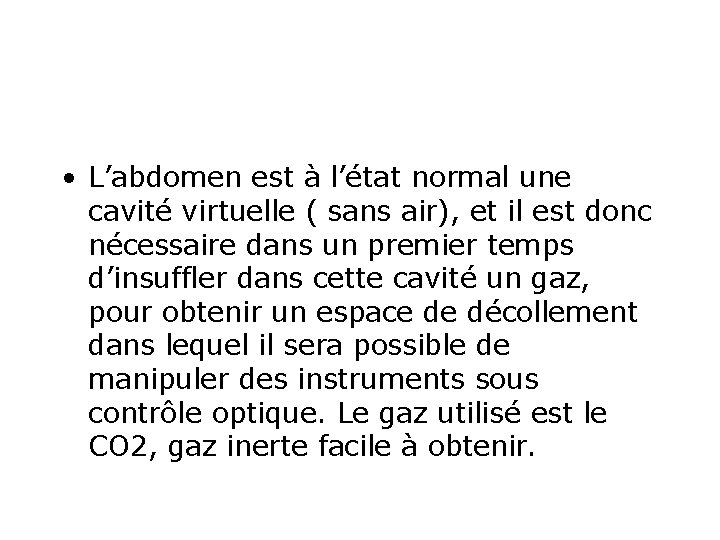 • L'abdomen est à l'état normal une cavité virtuelle ( sans air), et il est donc nécessaire dans un premier temps d'insuffler dans cette cavité un gaz, pour obtenir un espace de décollement dans lequel il sera possible de manipuler des instruments sous contrôle optique. Le gaz utilisé est le CO2, gaz inerte facile à obtenir.